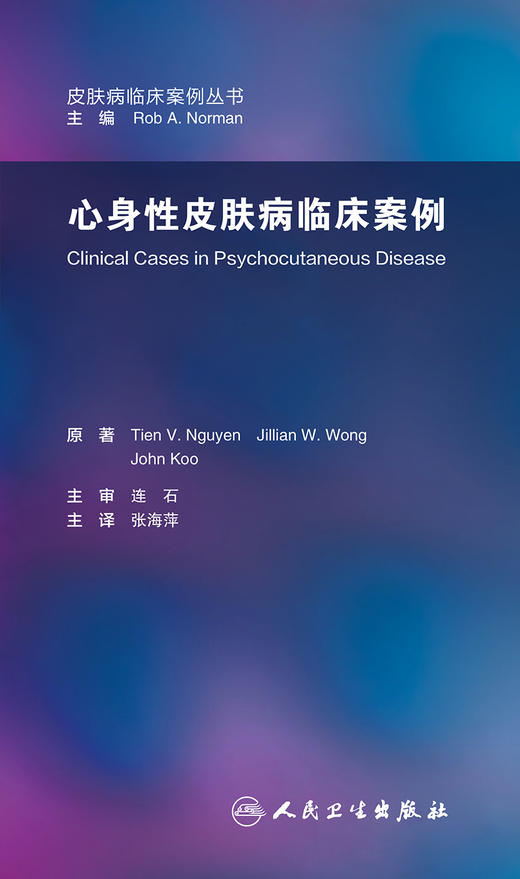 皮肤病临床案例丛书
主 编 Rob A. Norman

心身性皮肤病临床案例
Clinical Cases in Psychocutaneous Disease

原 著 Tien V. Nguyen Jillian W. Wong John Koo

主 审 连 石
主 译 张海萍

人民卫生出版社